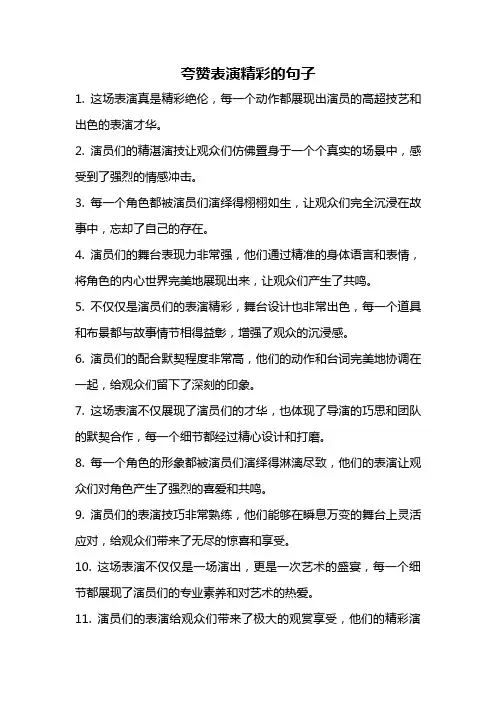 夸赞表演精彩的句子

1. 这场表演真是精彩绝伦，每一个动作都展现出演员的高超技艺和出色的表演才华。

2. 演员们的精湛演技让观众们仿佛置身于一个个真实的场景中，感受到了强烈的情感冲击。

3. 每一个角色都被演员们演绎得栩栩如生，让观众们完全沉浸在故事中，忘却了自己的存在。

4. 演员们的舞台表现力非常强，他们通过精准的身体语言和表情，将角色的内心世界完美地展现出来，让观众们产生了共鸣。

5. 不仅仅是演员们的表演精彩，舞台设计也非常出色，每一个道具和布景都与故事情节相得益彰，增强了观众的沉浸感。

6. 演员们的配合默契程度非常高，他们的动作和台词完美地协调在一起，给观众们留下了深刻的印象。

7. 这场表演不仅展现了演员们的才华，也体现了导演的巧思和团队的默契合作，每一个细节都经过精心设计和打磨。

8. 每一个角色的形象都被演员们演绎得淋漓尽致，他们的表演让观众们对角色产生了强烈的喜爱和共鸣。

9. 演员们的表演技巧非常熟练，他们能够在瞬息万变的舞台上灵活应对，给观众们带来了无尽的惊喜和享受。

10. 这场表演不仅仅是一场演出，更是一次艺术的盛宴，每一个细节都展现了演员们的专业素养和对艺术的热爱。

11. 演员们的表演给观众们带来了极大的观赏享受，他们的精彩演